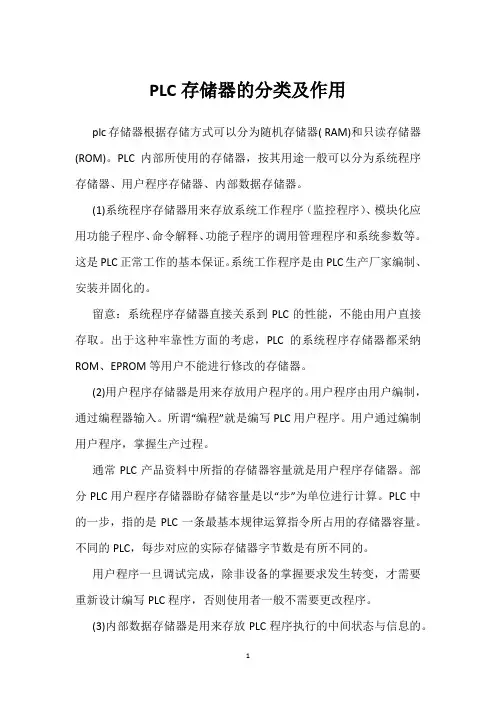 PLC 存储器的分类及作用

plc 存储器根据存储方式可以分为随机存储器( RAM)和只读存储器(ROM)。PLC 内部所使用的存储器，按其用途一般可以分为系统程序存储器、用户程序存储器、内部数据存储器。

(1)系统程序存储器用来存放系统工作程序（监控程序）、模块化应用功能子程序、命令解释、功能子程序的调用管理程序和系统参数等。这是 PLC 正常工作的基本保证。系统工作程序是由 PLC 生产厂家编制、安装并固化的。

留意：系统程序存储器直接关系到 PLC 的性能，不能由用户直接存取。出于这种牢靠性方面的考虑，PLC 的系统程序存储器都采纳 ROM、EPROM 等用户不能进行修改的存储器。

(2)用户程序存储器是用来存放用户程序的。用户程序由用户编制，通过编程器输入。所谓“编程”就是编写 PLC 用户程序。用户通过编制用户程序，掌握生产过程。

通常 PLC 产品资料中所指的存储器容量就是用户程序存储器。部分 PLC 用户程序存储器盼存储容量是以“步”为单位进行计算。PLC 中的一步，指的是 PLC 一条最基本规律运算指令所占用的存储器容量。不同的 PLC，每步对应的实际存储器字节数是有所不同的。

用户程序一旦调试完成，除非设备的掌握要求发生转变，才需要重新设计编写 PLC 程序，否则使用者一般不需要更改程序。

(3)内部数据存储器是用来存放 PLC 程序执行的中间状态与信息的。

1